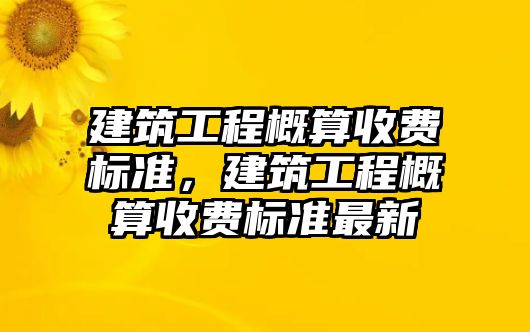 建筑工程概算收费标准，建筑工程概算收费标准最新